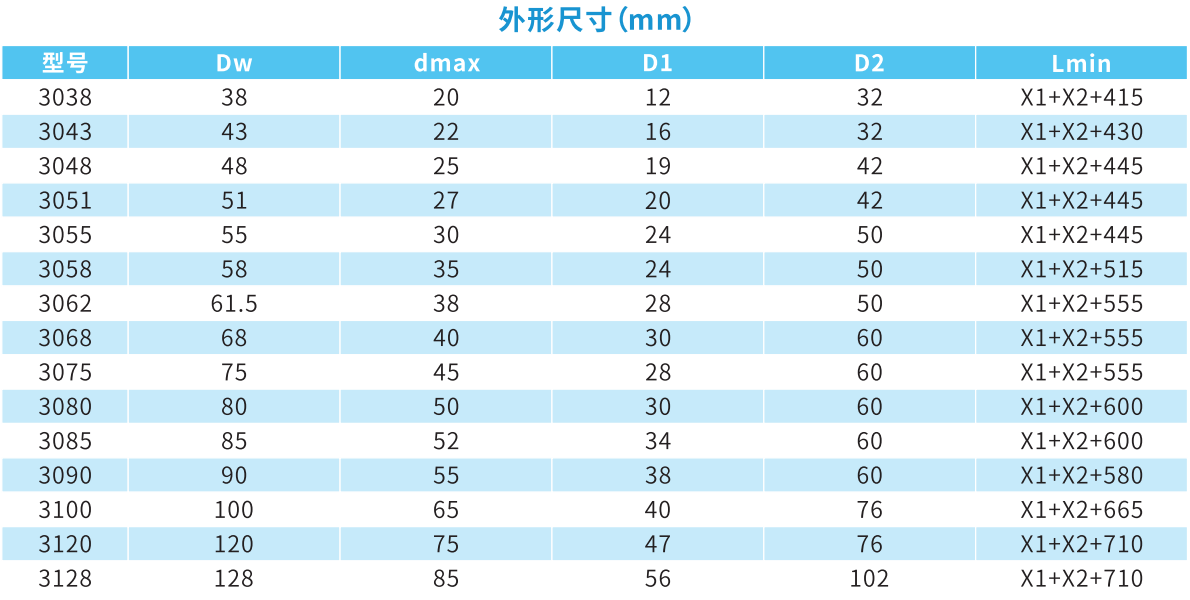 外形尺寸(mm)

| 型号 | Dw | dmax | D1 | D2 | Lmin |
|---|---|---|---|---|---|
| 3038 | 38 | 20 | 12 | 32 | X1+X2+415 |
| 3043 | 43 | 22 | 16 | 32 | X1+X2+430 |
| 3048 | 48 | 25 | 19 | 42 | X1+X2+445 |
| 3051 | 51 | 27 | 20 | 42 | X1+X2+445 |
| 3055 | 55 | 30 | 24 | 50 | X1+X2+445 |
| 3058 | 58 | 35 | 24 | 50 | X1+X2+515 |
| 3062 | 61.5 | 38 | 28 | 50 | X1+X2+555 |
| 3068 | 68 | 40 | 30 | 60 | X1+X2+555 |
| 3075 | 75 | 45 | 28 | 60 | X1+X2+555 |
| 3080 | 80 | 50 | 30 | 60 | X1+X2+600 |
| 3085 | 85 | 52 | 34 | 60 | X1+X2+600 |
| 3090 | 90 | 55 | 38 | 60 | X1+X2+580 |
| 3100 | 100 | 65 | 40 | 76 | X1+X2+665 |
| 3120 | 120 | 75 | 47 | 76 | X1+X2+710 |
| 3128 | 128 | 85 | 56 | 102 | X1+X2+710 |